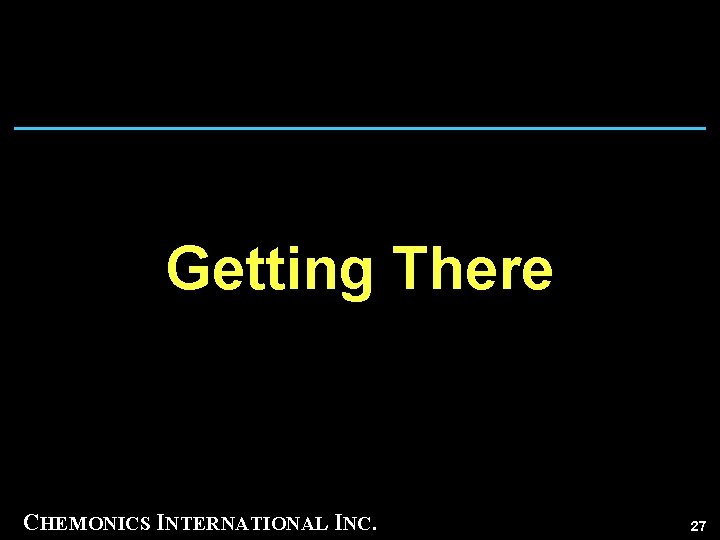 Getting There

CHEMONICS INTERNATIONAL INC.

27